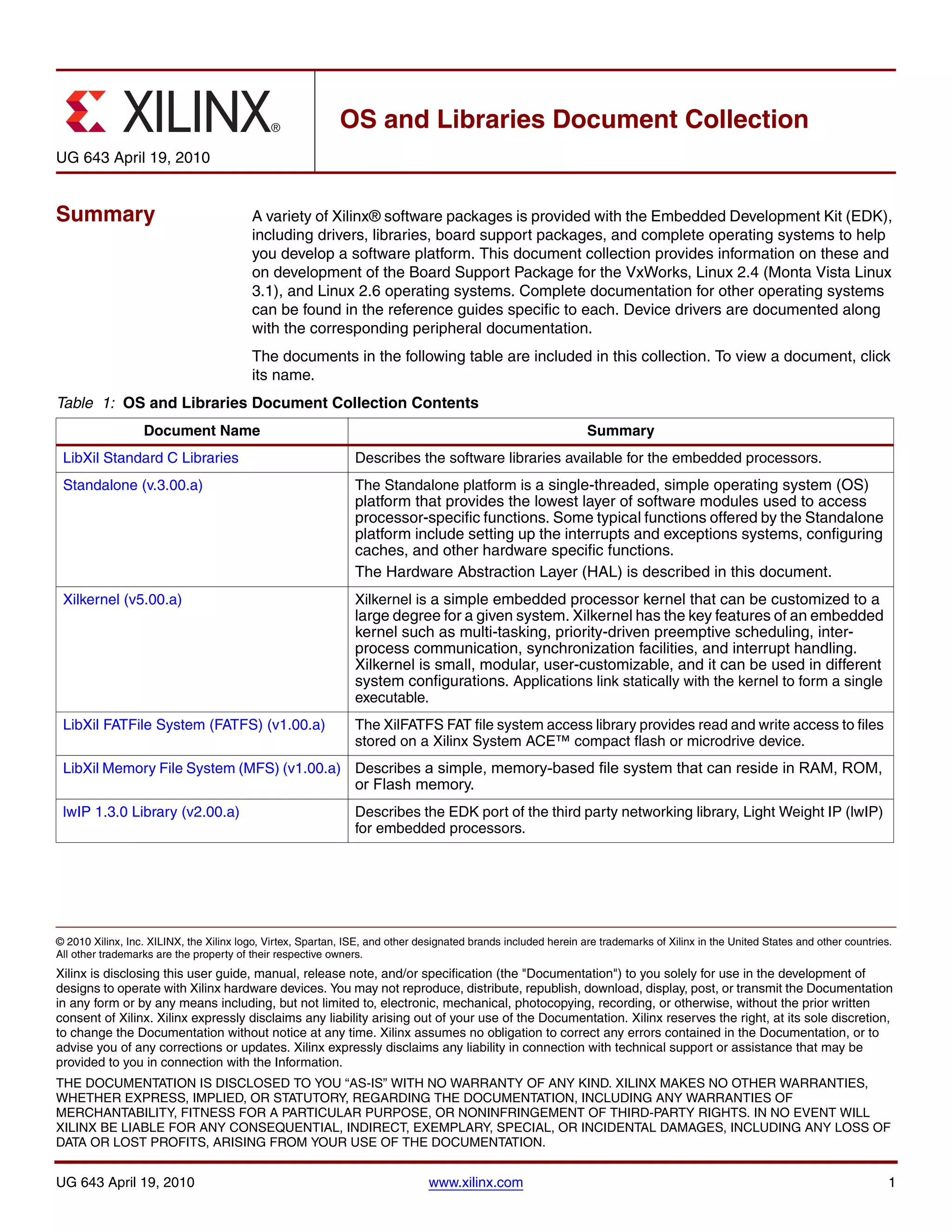 XILINX®

UG 643 April 19, 2010

OS and Libraries Document Collection

Summary

A variety of Xilinx® software packages is provided with the Embedded Development Kit (EDK), including drivers, libraries, board support packages, and complete operating systems to help you develop a software platform. This document collection provides information on these and on development of the Board Support Package for the VxWorks, Linux 2.4 (Monta Vista Linux 3.1), and Linux 2.6 operating systems. Complete documentation for other operating systems can be found in the reference guides specific to each. Device drivers are documented along with the corresponding peripheral documentation.

The documents in the following table are included in this collection. To view a document, click its name.

Table 1: OS and Libraries Document Collection Contents

| Document Name | Summary |
|---|---|
| LibXil Standard C Libraries | Describes the software libraries available for the embedded processors. |
| Standalone (v.3.00.a) | The Standalone platform is a single-threaded, simple operating system (OS) platform that provides the lowest layer of software modules used to access processor-specific functions. Some typical functions offered by the Standalone platform include setting up the interrupts and exceptions systems, configuring caches, and other hardware specific functions. The Hardware Abstraction Layer (HAL) is described in this document. |
| Xilkernel (v5.00.a) | Xilkernel is a simple embedded processor kernel that can be customized to a large degree for a given system. Xilkernel has the key features of an embedded kernel such as multi-tasking, priority-driven preemptive scheduling, inter-process communication, synchronization facilities, and interrupt handling. Xilkernel is small, modular, user-customizable, and it can be used in different system configurations. Applications link statically with the kernel to form a single executable. |
| LibXil FATFile System (FATFS) (v1.00.a) | The XilFATFS FAT file system access library provides read and write access to files stored on a Xilinx System ACE™ compact flash or microdrive device. |
| LibXil Memory File System (MFS) (v1.00.a) | Describes a simple, memory-based file system that can reside in RAM, ROM, or Flash memory. |
| lwIP 1.3.0 Library (v2.00.a) | Describes the EDK port of the third party networking library, Light Weight IP (lwIP) for embedded processors. |

© 2010 Xilinx, Inc. XILINX, the Xilinx logo, Virtex, Spartan, ISE, and other designated brands included herein are trademarks of Xilinx in the United States and other countries. All other trademarks are the property of their respective owners.

Xilinx is disclosing this user guide, manual, release note, and/or specification (the "Documentation") to you solely for use in the development of designs to operate with Xilinx hardware devices. You may not reproduce, distribute, republish, download, display, post, or transmit the Documentation in any form or by any means including, but not limited to, electronic, mechanical, photocopying, recording, or otherwise, without the prior written consent of Xilinx. Xilinx expressly disclaims any liability arising out of your use of the Documentation. Xilinx reserves the right, at its sole discretion, to change the Documentation without notice at any time. Xilinx assumes no obligation to correct any errors contained in the Documentation, or to advise you of any corrections or updates. Xilinx expressly disclaims any liability in connection with technical support or assistance that may be provided to you in connection with the Information.

THE DOCUMENTATION IS DISCLOSED TO YOU “AS-IS” WITH NO WARRANTY OF ANY KIND. XILINX MAKES NO OTHER WARRANTIES, WHETHER EXPRESS, IMPLIED, OR STATUTORY, REGARDING THE DOCUMENTATION, INCLUDING ANY WARRANTIES OF MERCHANTABILITY, FITNESS FOR A PARTICULAR PURPOSE, OR NONINFRINGEMENT OF THIRD-PARTY RIGHTS. IN NO EVENT WILL XILINX BE LIABLE FOR ANY CONSEQUENTIAL, INDIRECT, EXEMPLARY, SPECIAL, OR INCIDENTAL DAMAGES, INCLUDING ANY LOSS OF DATA OR LOST PROFITS, ARISING FROM YOUR USE OF THE DOCUMENTATION.

UG 643 April 19, 2010 www.xilinx.com 1